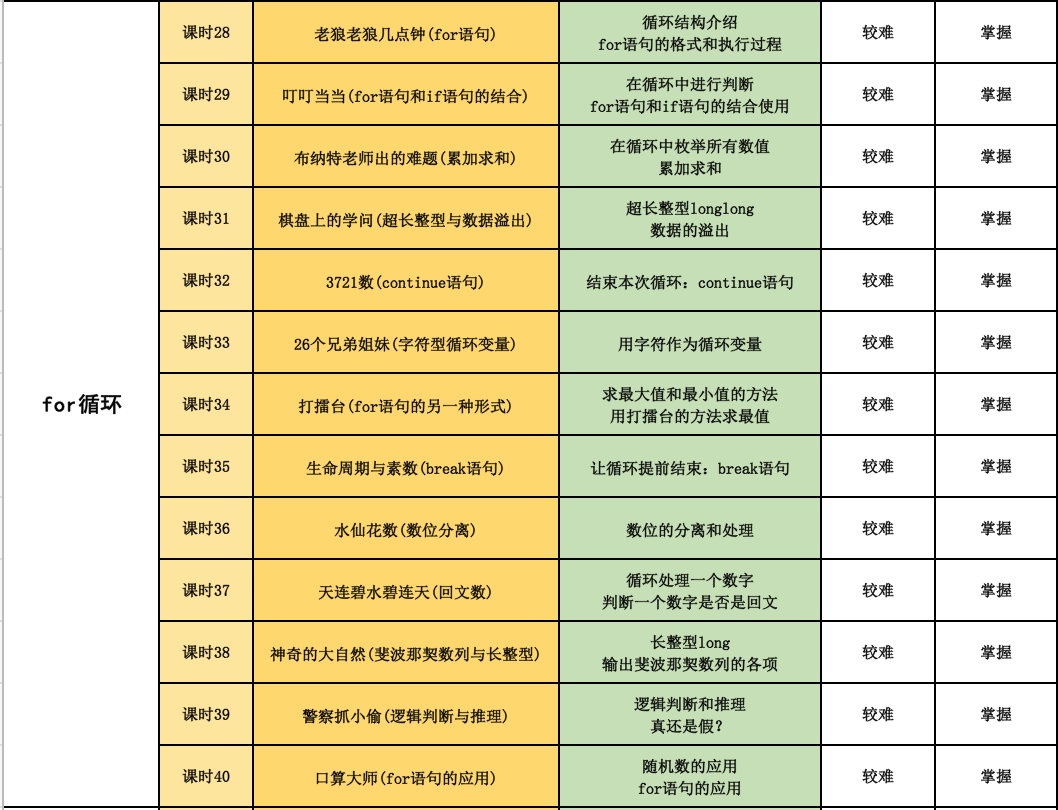 | for循环 | 课时28 | 老狼老狼几点钟(for语句) | 循环结构介绍 for语句的格式和执行过程 | 较难 | 掌握 |
|---|---|---|---|---|---|
| | 课时29 | 叮叮当当(for语句和if语句的结合) | 在循环中进行判断 for语句和if语句的结合使用 | 较难 | 掌握 |
| | 课时30 | 布纳特老师出的难题(累加求和) | 在循环中枚举所有数值 累加求和 | 较难 | 掌握 |
| | 课时31 | 棋盘上的学问(超长整型与数据溢出) | 超长整型longlong 数据的溢出 | 较难 | 掌握 |
| | 课时32 | 3721数(continue语句) | 结束本次循环：continue语句 | 较难 | 掌握 |
| | 课时33 | 26个兄弟姐妹(字符型循环变量) | 用字符作为循环变量 | 较难 | 掌握 |
| | 课时34 | 打擂台(for语句的另一种形式) | 求最大值和最小值的方法 用打擂台的方法求最值 | 较难 | 掌握 |
| | 课时35 | 生命周期与素数(break语句) | 让循环提前结束：break语句 | 较难 | 掌握 |
| | 课时36 | 水仙花数(数位分离) | 数位的分离和处理 | 较难 | 掌握 |
| | 课时37 | 天连碧水碧连天(回文数) | 循环处理一个数字 判断一个数字是否是回文 | 较难 | 掌握 |
| | 课时38 | 神奇的大自然(斐波那契数列与长整型) | 长整型long 输出斐波那契数列的各项 | 较难 | 掌握 |
| | 课时39 | 警察抓小偷(逻辑判断与推理) | 逻辑判断和推理 真还是假? | 较难 | 掌握 |
| | 课时40 | 口算大师(for语句的应用) | 随机数的应用 for语句的应用 | 较难 | 掌握 |